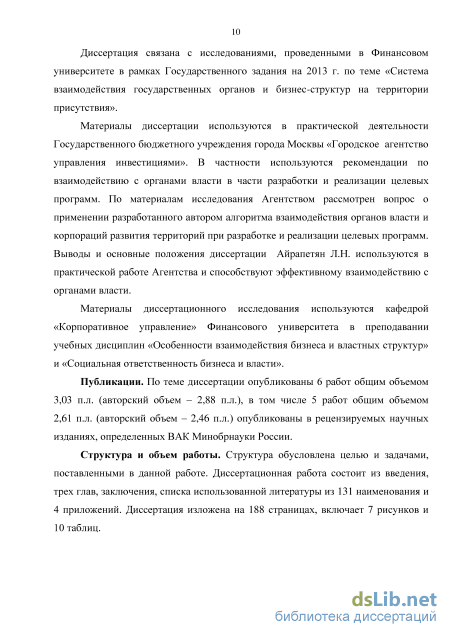 10

Диссертация связана с исследованиями, проведенными в Финансовом университете в рамках Государственного задания на 2013 г. по теме «Система взаимодействия государственных органов и бизнес-структур на территории присутствия».

Материалы диссертации используются в практической деятельности Государственного бюджетного учреждения города Москвы «Городское агентство управления инвестициями». В частности используются рекомендации по взаимодействию с органами власти в части разработки и реализации целевых программ. По материалам исследования Агентством рассмотрен вопрос о применении разработанного автором алгоритма взаимодействия органов власти и корпораций развития территорий при разработке и реализации целевых программ. Выводы и основные положения диссертации Айрапетян Л.Н. используются в практической работе Агентства и способствуют эффективному взаимодействию с органами власти.

Материалы диссертационного исследования используются кафедрой «Корпоративное управление» Финансового университета в преподавании учебных дисциплин «Особенности взаимодействия бизнеса и властных структур» и «Социальная ответственность бизнеса и власти».

Публикации. По теме диссертации опубликованы 6 работ общим объемом 3,03 п.л. (авторский объем – 2,88 п.л.), в том числе 5 работ общим объемом 2,61 п.л. (авторский объем – 2,46 п.л.) опубликованы в рецензируемых научных изданиях, определенных ВАК Минобрнауки России.

Структура и объем работы. Структура обусловлена целью и задачами, поставленными в данной работе. Диссертационная работа состоит из введения, трех глав, заключения, списка использованной литературы из 131 наименования и 4 приложений. Диссертация изложена на 188 страницах, включает 7 рисунков и 10 таблиц.

dsLib.net
библиотека диссертаций